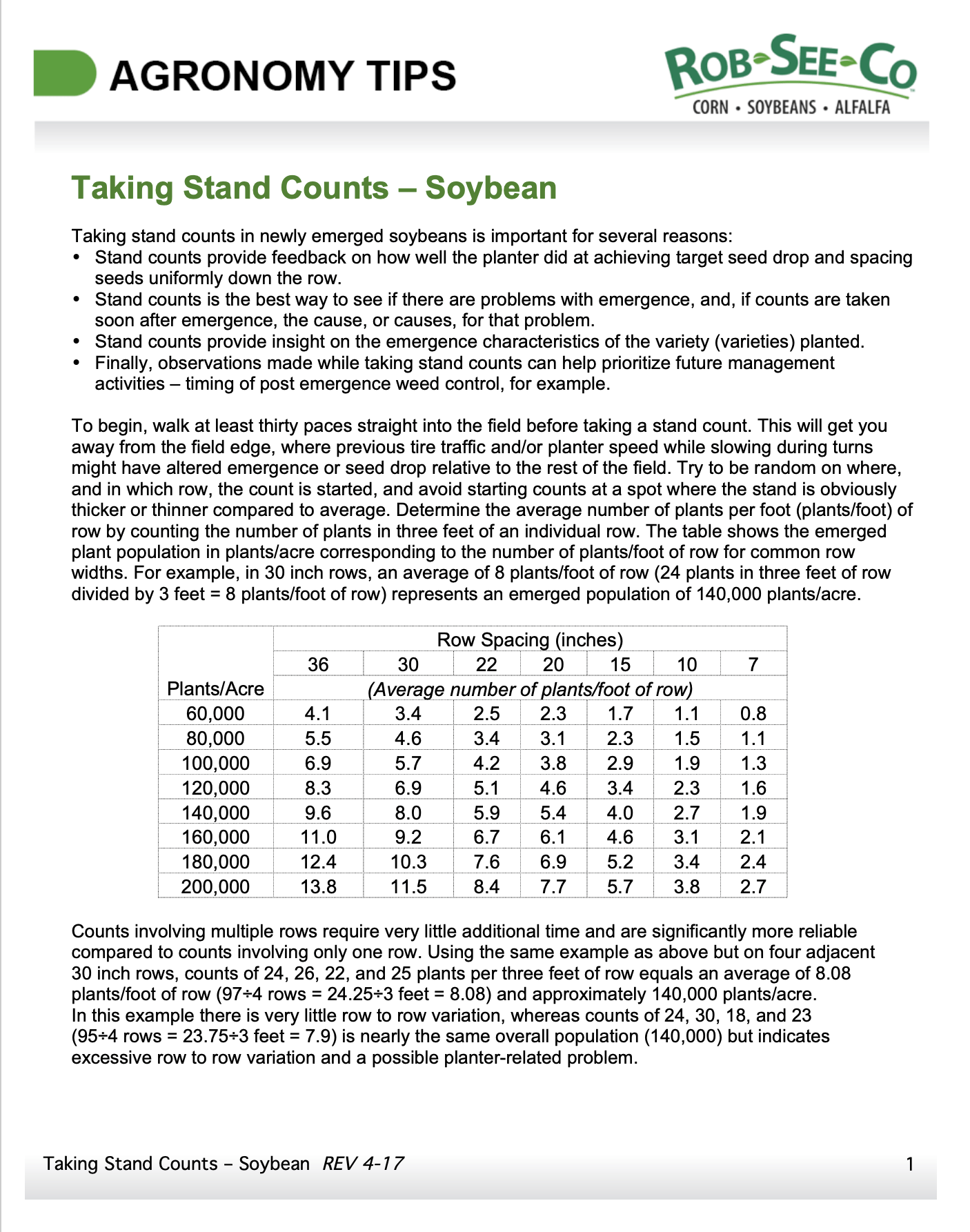 AGRONOMY TIPS

ROB-SEE-CO
CORN • SOYBEANS • ALFALFA

Taking Stand Counts – Soybean

Taking stand counts in newly emerged soybeans is important for several reasons:
• Stand counts provide feedback on how well the planter did at achieving target seed drop and spacing seeds uniformly down the row.
• Stand counts is the best way to see if there are problems with emergence, and, if counts are taken soon after emergence, the cause, or causes, for that problem.
• Stand counts provide insight on the emergence characteristics of the variety (varieties) planted.
• Finally, observations made while taking stand counts can help prioritize future management activities – timing of post emergence weed control, for example.

To begin, walk at least thirty paces straight into the field before taking a stand count. This will get you away from the field edge, where previous tire traffic and/or planter speed while slowing during turns might have altered emergence or seed drop relative to the rest of the field. Try to be random on where, and in which row, the count is started, and avoid starting counts at a spot where the stand is obviously thicker or thinner compared to average. Determine the average number of plants per foot (plants/foot) of row by counting the number of plants in three feet of an individual row. The table shows the emerged plant population in plants/acre corresponding to the number of plants/foot of row for common row widths. For example, in 30 inch rows, an average of 8 plants/foot of row (24 plants in three feet of row divided by 3 feet = 8 plants/foot of row) represents an emerged population of 140,000 plants/acre.

| | Row Spacing (inches) | | | | | | |
|---|---|---|---|---|---|---|---|
| | 36 | 30 | 22 | 20 | 15 | 10 | 7 |
| Plants/Acre | (Average number of plants/foot of row) | | | | | | |
| 60,000 | 4.1 | 3.4 | 2.5 | 2.3 | 1.7 | 1.1 | 0.8 |
| 80,000 | 5.5 | 4.6 | 3.4 | 3.1 | 2.3 | 1.5 | 1.1 |
| 100,000 | 6.9 | 5.7 | 4.2 | 3.8 | 2.9 | 1.9 | 1.3 |
| 120,000 | 8.3 | 6.9 | 5.1 | 4.6 | 3.4 | 2.3 | 1.6 |
| 140,000 | 9.6 | 8.0 | 5.9 | 5.4 | 4.0 | 2.7 | 1.9 |
| 160,000 | 11.0 | 9.2 | 6.7 | 6.1 | 4.6 | 3.1 | 2.1 |
| 180,000 | 12.4 | 10.3 | 7.6 | 6.9 | 5.2 | 3.4 | 2.4 |
| 200,000 | 13.8 | 11.5 | 8.4 | 7.7 | 5.7 | 3.8 | 2.7 |

Counts involving multiple rows require very little additional time and are significantly more reliable compared to counts involving only one row. Using the same example as above but on four adjacent 30 inch rows, counts of 24, 26, 22, and 25 plants per three feet of row equals an average of 8.08 plants/foot of row (97÷4 rows = 24.25÷3 feet = 8.08) and approximately 140,000 plants/acre.
In this example there is very little row to row variation, whereas counts of 24, 30, 18, and 23 (95÷4 rows = 23.75÷3 feet = 7.9) is nearly the same overall population (140,000) but indicates excessive row to row variation and a possible planter-related problem.

Taking Stand Counts – Soybean REV 4-17 1